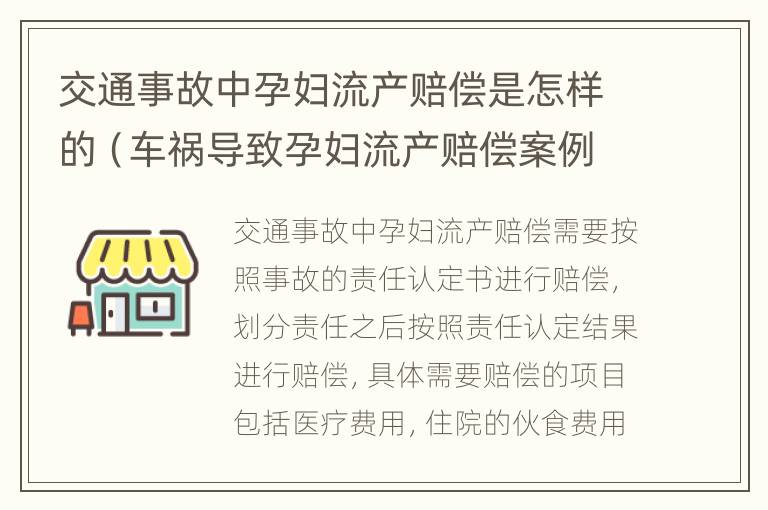 交通事故中孕妇流产赔偿是怎样的（车祸导致孕妇流产赔偿案例

交通事故中孕妇流产赔偿需要按照事故的责任认定书进行赔偿，划分责任之后按照责任认定结果进行赔偿，具体需要赔偿的项目包括医疗费用，住院的伙食费用